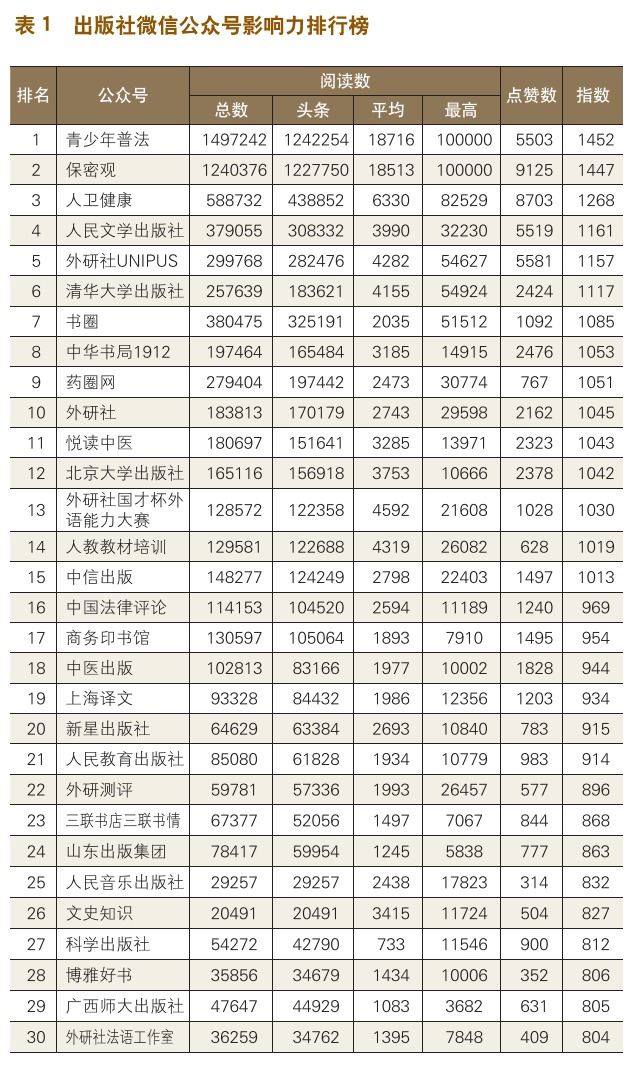 表 1　出版社微信公众号影响力排行榜

| 排名 | 公众号 | 阅读数 总数 | 阅读数 头条 | 阅读数 平均 | 阅读数 最高 | 点赞数 | 指数 |
|---|---|---|---|---|---|---|---|
| 1 | 青少年普法 | 1497242 | 1242254 | 18716 | 100000 | 5503 | 1452 |
| 2 | 保密观 | 1240376 | 1227750 | 18513 | 100000 | 9125 | 1447 |
| 3 | 人卫健康 | 588732 | 438852 | 6330 | 82529 | 8703 | 1268 |
| 4 | 人民文学出版社 | 379055 | 308332 | 3990 | 32230 | 5519 | 1161 |
| 5 | 外研社UNIPUS | 299768 | 282476 | 4282 | 54627 | 5581 | 1157 |
| 6 | 清华大学出版社 | 257639 | 183621 | 4155 | 54924 | 2424 | 1117 |
| 7 | 书圈 | 380475 | 325191 | 2035 | 51512 | 1092 | 1085 |
| 8 | 中华书局1912 | 197464 | 165484 | 3185 | 14915 | 2476 | 1053 |
| 9 | 药圈网 | 279404 | 197442 | 2473 | 30774 | 767 | 1051 |
| 10 | 外研社 | 183813 | 170179 | 2743 | 29598 | 2162 | 1045 |
| 11 | 悦读中医 | 180697 | 151641 | 3285 | 13971 | 2323 | 1043 |
| 12 | 北京大学出版社 | 165116 | 156918 | 3753 | 10666 | 2378 | 1042 |
| 13 | 外研社国才杯外语能力大赛 | 128572 | 122358 | 4592 | 21608 | 1028 | 1030 |
| 14 | 人教教材培训 | 129581 | 122688 | 4319 | 26082 | 628 | 1019 |
| 15 | 中信出版 | 148277 | 124249 | 2798 | 22403 | 1497 | 1013 |
| 16 | 中国法律评论 | 114153 | 104520 | 2594 | 11189 | 1240 | 969 |
| 17 | 商务印书馆 | 130597 | 105064 | 1893 | 7910 | 1495 | 954 |
| 18 | 中医出版 | 102813 | 83166 | 1977 | 10002 | 1828 | 944 |
| 19 | 上海译文 | 93328 | 84432 | 1986 | 12356 | 1203 | 934 |
| 20 | 新星出版社 | 64629 | 63384 | 2693 | 10840 | 783 | 915 |
| 21 | 人民教育出版社 | 85080 | 61828 | 1934 | 10779 | 983 | 914 |
| 22 | 外研测评 | 59781 | 57336 | 1993 | 26457 | 577 | 896 |
| 23 | 三联书店三联书情 | 67377 | 52056 | 1497 | 7067 | 844 | 868 |
| 24 | 山东出版集团 | 78417 | 59954 | 1245 | 5838 | 777 | 863 |
| 25 | 人民音乐出版社 | 29257 | 29257 | 2438 | 17823 | 314 | 832 |
| 26 | 文史知识 | 20491 | 20491 | 3415 | 11724 | 504 | 827 |
| 27 | 科学出版社 | 54272 | 42790 | 733 | 11546 | 900 | 812 |
| 28 | 博雅好书 | 35856 | 34679 | 1434 | 10006 | 352 | 806 |
| 29 | 广西师大出版社 | 47647 | 44929 | 1083 | 3682 | 631 | 805 |
| 30 | 外研社法语工作室 | 36259 | 34762 | 1395 | 7848 | 409 | 804 |